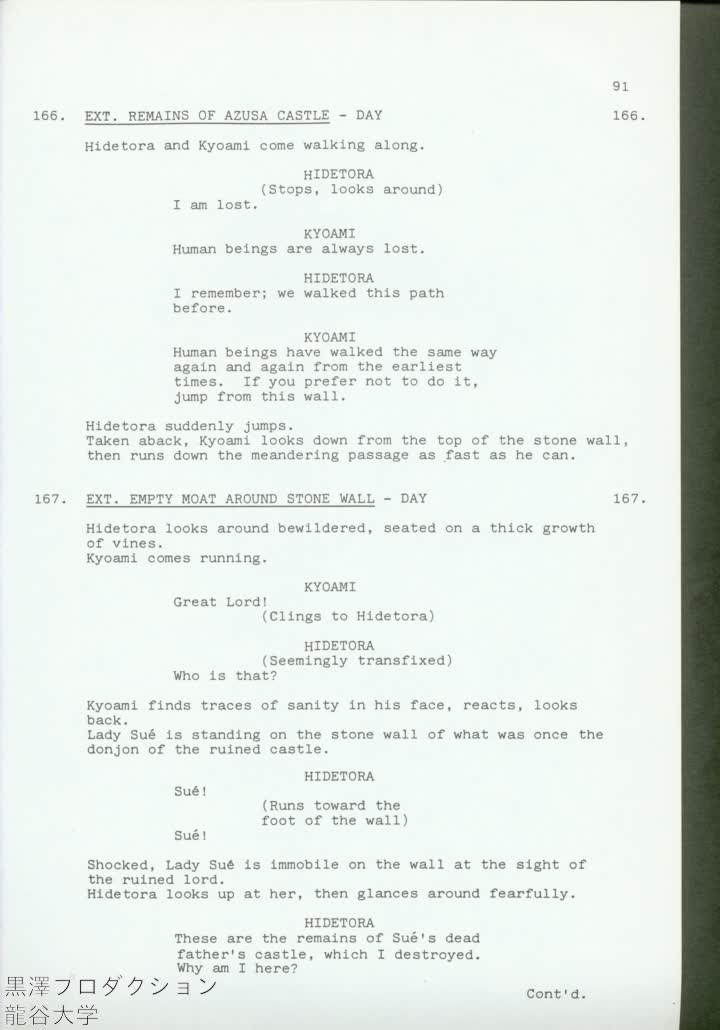 91

166. EXT. REMAINS OF AZUSA CASTLE - DAY 166.

Hidetora and Kyoami come walking along.

HIDETORA
(Stops, looks around)
I am lost.

KYOAMI
Human beings are always lost.

HIDETORA
I remember; we walked this path before.

KYOAMI
Human beings have walked the same way again and again from the earliest times. If you prefer not to do it, jump from this wall.

Hidetora suddenly jumps.
Taken aback, Kyoami looks down from the top of the stone wall, then runs down the meandering passage as fast as he can.

167. EXT. EMPTY MOAT AROUND STONE WALL - DAY 167.

Hidetora looks around bewildered, seated on a thick growth of vines.
Kyoami comes running.

KYOAMI
Great Lord!
(Clings to Hidetora)

HIDETORA
(Seemingly transfixed)
Who is that?

Kyoami finds traces of sanity in his face, reacts, looks back.
Lady Sué is standing on the stone wall of what was once the donjon of the ruined castle.

HIDETORA
Sué!
(Runs toward the foot of the wall)
Sué!

Shocked, Lady Sué is immobile on the wall at the sight of the ruined lord.
Hidetora looks up at her, then glances around fearfully.

HIDETORA
These are the remains of Sué's dead father's castle, which I destroyed.
Why am I here?

Cont'd.

黒澤プロダクション
龍谷大学